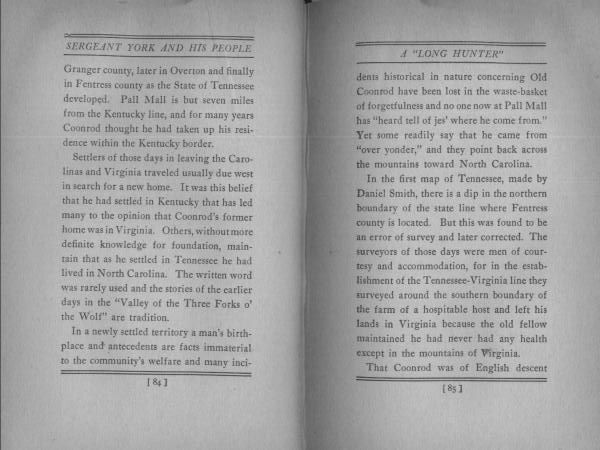 SERGEANT YORK AND HIS PEOPLE

Granger county, later in Overton and finally in Fentress county as the State of Tennessee developed. Pall Mall is but seven miles from the Kentucky line, and for many years Coonrod thought he had taken up his residence within the Kentucky border.

Settlers of those days in leaving the Carolinas and Virginia traveled usually due west in search for a new home. It was this belief that he had settled in Kentucky that has led many to the opinion that Coonrod's former home was in Virginia. Others, without more definite knowledge for foundation, maintain that as he settled in Tennessee he had lived in North Carolina. The written word was rarely used and the stories of the earlier days in the "Valley of the Three Forks o' the Wolf" are tradition.

In a newly settled territory a man's birthplace and antecedents are facts immaterial to the community's welfare and many inci-

[ 84 ]

A "LONG HUNTER"

dents historical in nature concerning Old Coonrod have been lost in the waste-basket of forgetfulness and no one now at Pall Mall has "heard tell of jes' where he come from." Yet some readily say that he came from "over yonder," and they point back across the mountains toward North Carolina.

In the first map of Tennessee, made by Daniel Smith, there is a dip in the northern boundary of the state line where Fentress county is located. But this was found to be an error of survey and later corrected. The surveyors of those days were men of courtesy and accommodation, for in the establishment of the Tennessee-Virginia line they surveyed around the southern boundary of the farm of a hospitable host and left his lands in Virginia because the old fellow maintained he had never had any health except in the mountains of Virginia.

That Coonrod was of English descent

[ 85 ]